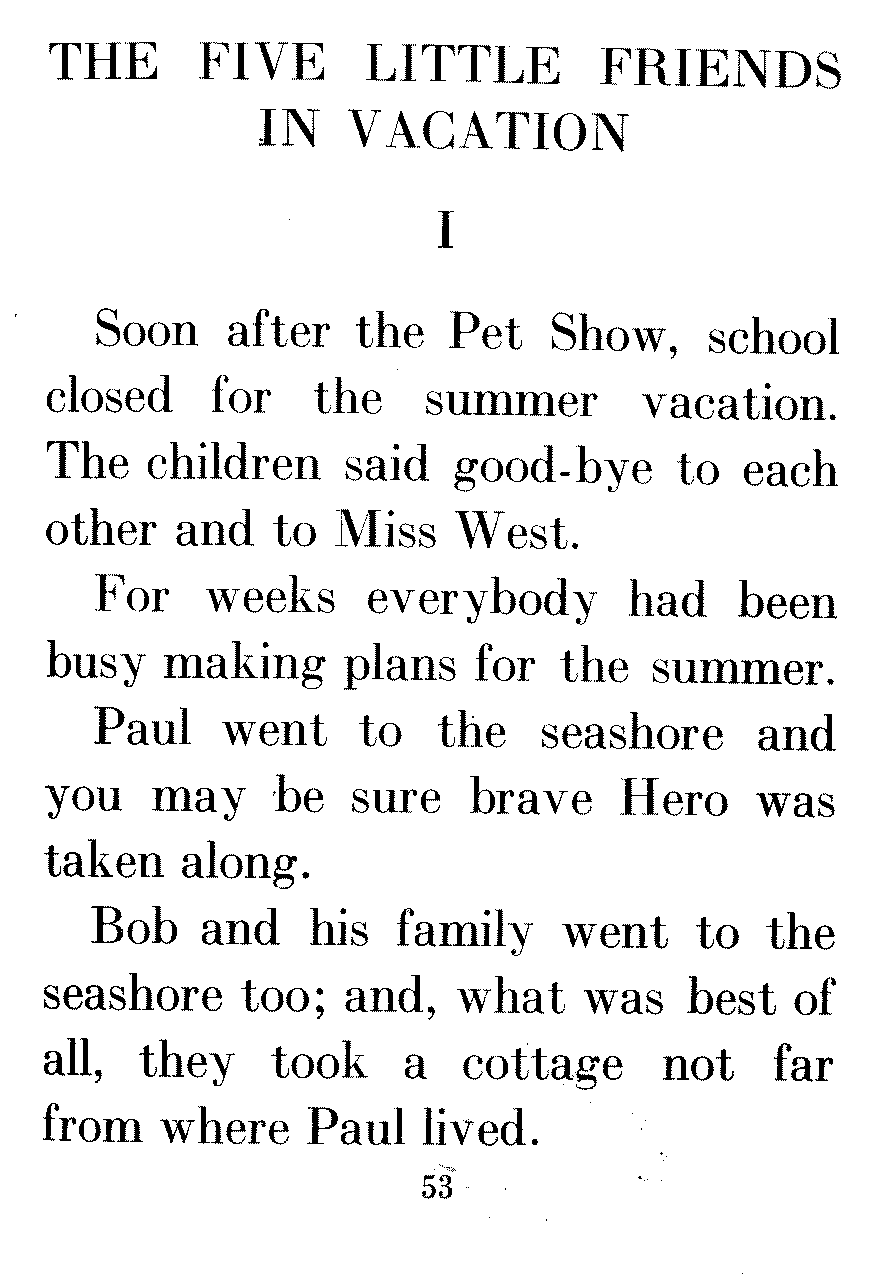 THE FIVE LITTLE FRIENDS
IN VACATION

I

Soon after the Pet Show, school closed for the summer vacation. The children said good-bye to each other and to Miss West.

For weeks everybody had been busy making plans for the summer.

Paul went to the seashore and you may be sure brave Hero was taken along.

Bob and his family went to the seashore too; and, what was best of all, they took a cottage not far from where Paul lived.

53